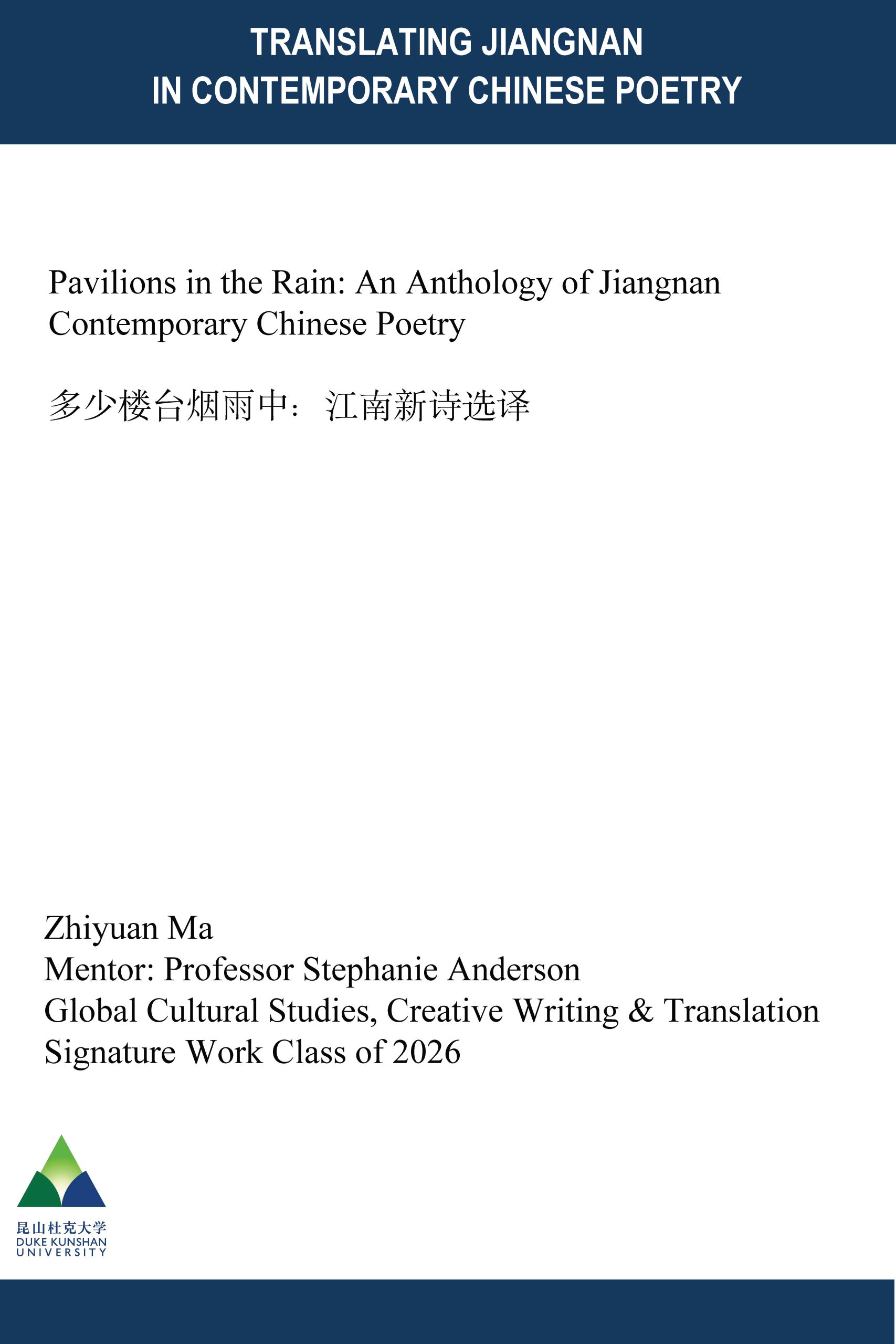 TRANSLATING JIANGNAN
IN CONTEMPORARY CHINESE POETRY

Pavilions in the Rain: An Anthology of Jiangnan Contemporary Chinese Poetry

多少楼台烟雨中：江南新诗选译

Zhiyuan Ma
Mentor: Professor Stephanie Anderson
Global Cultural Studies, Creative Writing & Translation
Signature Work Class of 2026

昆山杜克大学
DUKE KUNSHAN
UNIVERSITY